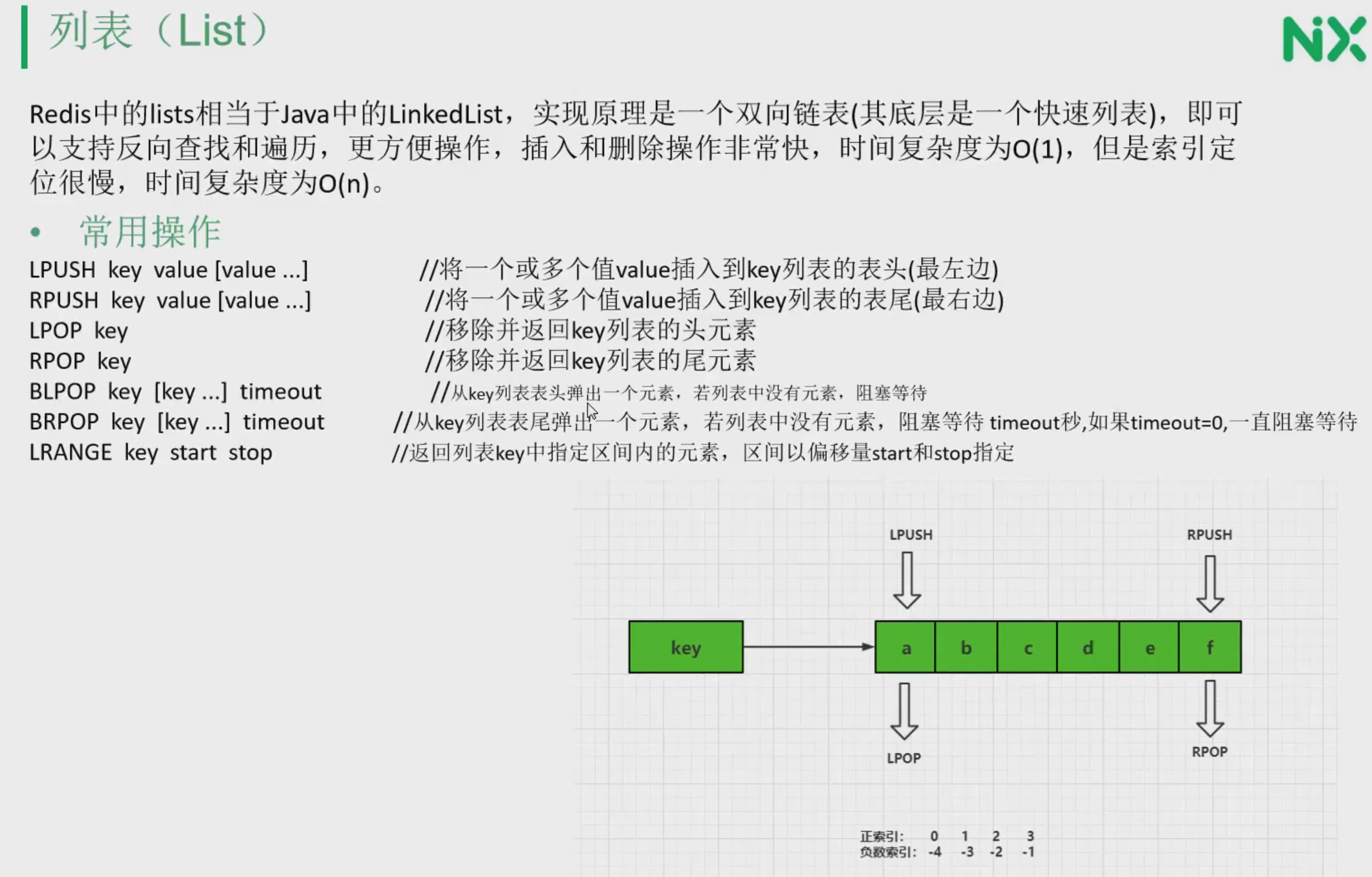 列表（List）

NiX

Redis中的lists相当于Java中的LinkedList，实现原理是一个双向链表(其底层是一个快速列表)，即可以支持反向查找和遍历，更方便操作，插入和删除操作非常快，时间复杂度为O(1)，但是索引定位很慢，时间复杂度为O(n)。

• 常用操作

LPUSH key value [value ...] //将一个或多个值value插入到key列表的表头(最左边)
RPUSH key value [value ...] //将一个或多个值value插入到key列表的表尾(最右边)
LPOP key //移除并返回key列表的头元素
RPOP key //移除并返回key列表的尾元素
BLPOP key [key ...] timeout //从key列表表头弹出一个元素，若列表中没有元素，阻塞等待
BRPOP key [key ...] timeout //从key列表表尾弹出一个元素，若列表中没有元素，阻塞等待 timeout秒,如果timeout=0,一直阻塞等待
LRANGE key start stop //返回列表key中指定区间内的元素，区间以偏移量start和stop指定

LPUSH
RPUSH
key
a b c d e f
LPOP
RPOP

正索引: 0 1 2 3
负数索引: -4 -3 -2 -1